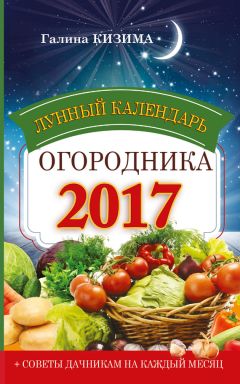 Галина КИЗИМА

ЛУННЫЙ КАЛЕНДАРЬ

ОГОРОДНИКА

2017

+ СОВЕТЫ ДАЧНИКАМ НА КАЖДЫЙ МЕСЯЦ